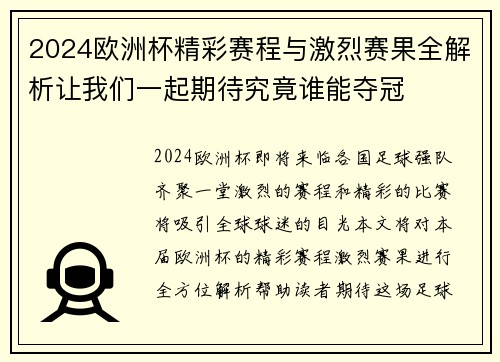 2024欧洲杯精彩赛程与激烈赛果全解析让我们一起期待究竟谁能夺冠

2024欧洲杯即将来临各国足球强队齐聚一堂激烈的赛程和精彩的比赛将吸引全球球迷的目光本文将对本届欧洲杯的精彩赛程激烈赛果进行全方位解析帮助读者期待这场足球